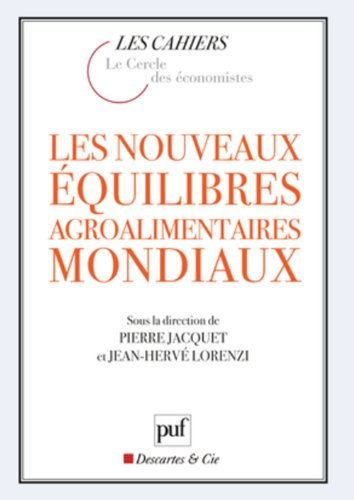 LES CAHIERS
Le Cercle des économistes

LES NOUVEAUX ÉQUILIBRES AGROALIMENTAIRES MONDIAUX

Sous la direction de
PIERRE JACQUET
et JEAN-HERVÉ LORENZI

puf

Descartes & Cie